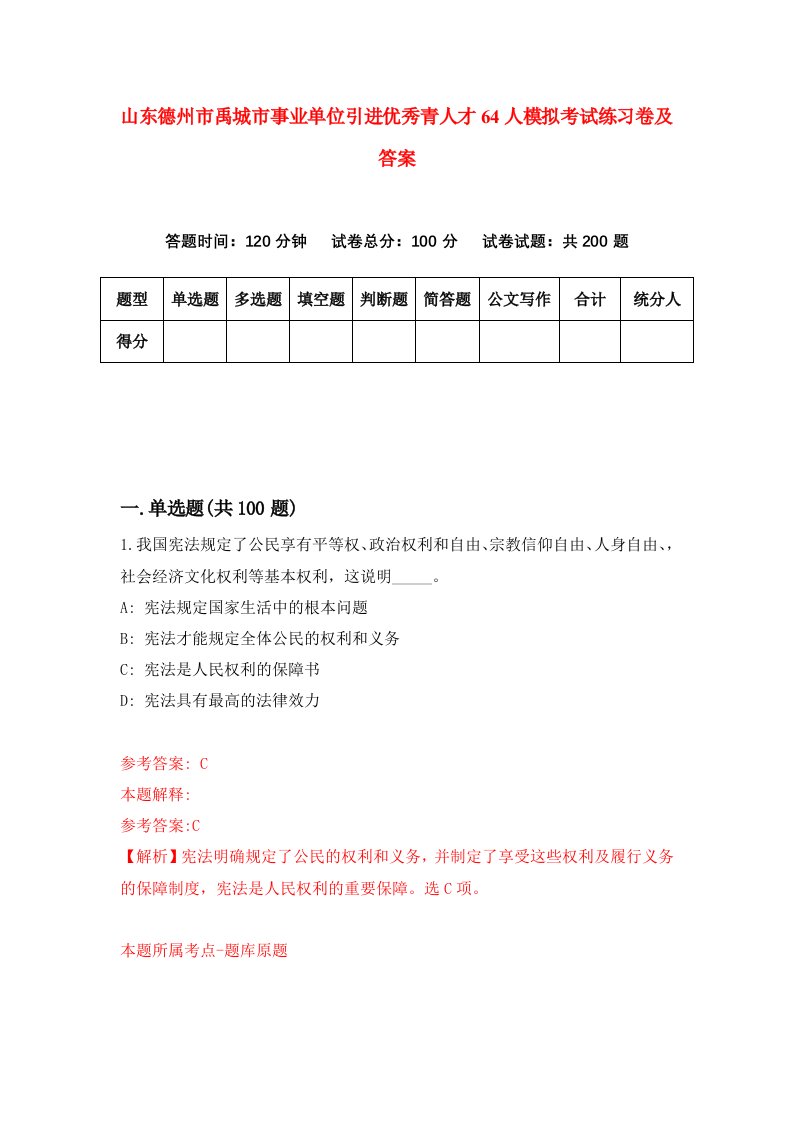 山东德州市禹城市事业单位引进优秀青人才64人模拟考试练习卷及答案

答题时间：120分钟　试卷总分：100分　试卷试题：共200题

| 题型 | 单选题 | 多选题 | 填空题 | 判断题 | 简答题 | 公文写作 | 合计 | 统分人 |
|---|---|---|---|---|---|---|---|---|
| 得分 | | | | | | | | |

一.单选题(共100题)

1.我国宪法规定了公民享有平等权、政治权利和自由、宗教信仰自由、人身自由、，社会经济文化权利等基本权利，这说明_____。

A: 宪法规定国家生活中的根本问题

B: 宪法才能规定全体公民的权利和义务

C: 宪法是人民权利的保障书

D: 宪法具有最高的法律效力

参考答案: C

本题解释:

参考答案:C

【解析】宪法明确规定了公民的权利和义务，并制定了享受这些权利及履行义务的保障制度，宪法是人民权利的重要保障。选C项。

本题所属考点-题库原题